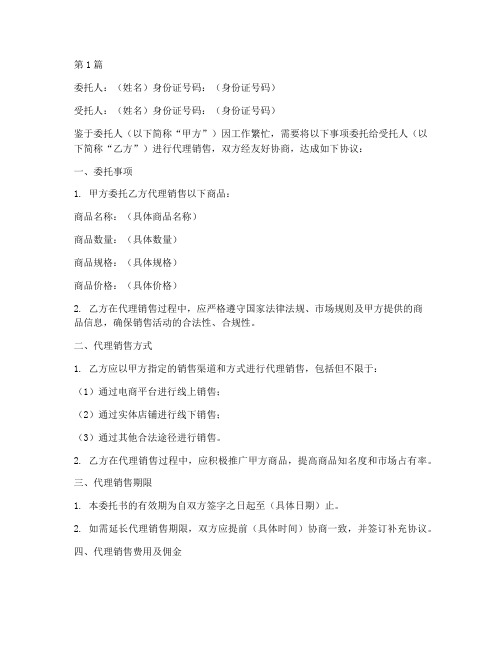 第1篇

委托人：（姓名）身份证号码：（身份证号码）

受托人：（姓名）身份证号码：（身份证号码）

鉴于委托人（以下简称“甲方”）因工作繁忙，需要将以下事项委托给受托人（以下简称“乙方”）进行代理销售，双方经友好协商，达成如下协议：

一、委托事项

1. 甲方委托乙方代理销售以下商品：

商品名称：（具体商品名称）

商品数量：（具体数量）

商品规格：（具体规格）

商品价格：（具体价格）

2. 乙方在代理销售过程中，应严格遵守国家法律法规、市场规则及甲方提供的商品信息，确保销售活动的合法性、合规性。

二、代理销售方式

1. 乙方应以甲方指定的销售渠道和方式进行代理销售，包括但不限于：

（1）通过电商平台进行线上销售；

（2）通过实体店铺进行线下销售；

（3）通过其他合法途径进行销售。

2. 乙方在代理销售过程中，应积极推广甲方商品，提高商品知名度和市场占有率。

三、代理销售期限

1. 本委托书的有效期为自双方签字之日起至（具体日期）止。

2. 如需延长代理销售期限，双方应提前（具体时间）协商一致，并签订补充协议。

四、代理销售费用及佣金